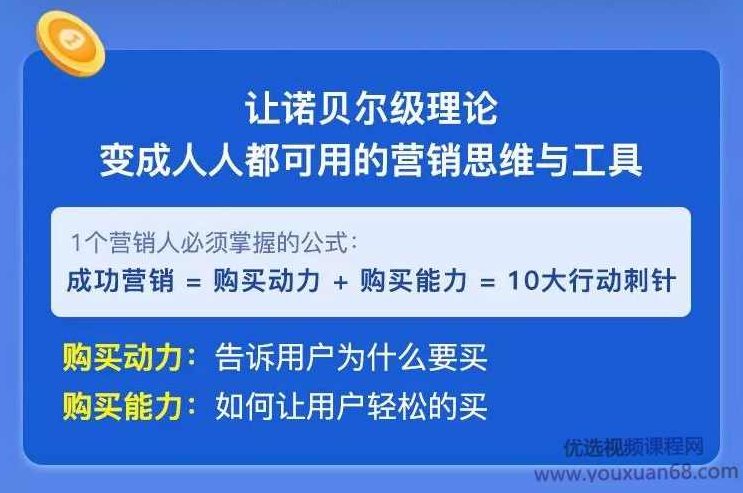 让诺贝尔级理论
变成人人都可用的营销思维与工具

1个营销人必须掌握的公式：
成功营销 = 购买动力 + 购买能力 = 10大行动刺针

购买动力：告诉用户为什么要买
购买能力：如何让用户轻松的买

优选视频课程网
www.youxuan68.com